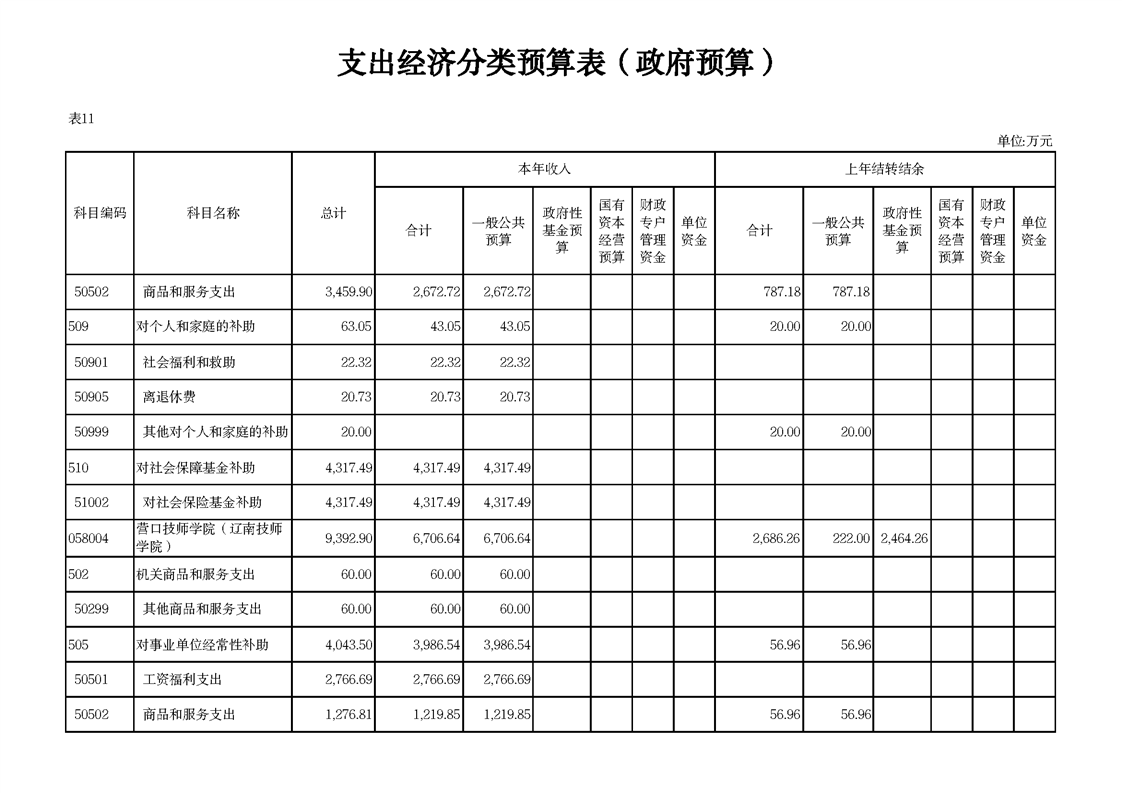 支出经济分类预算表（政府预算）

表11

单位:万元

| 科目编码 | 科目名称 | 总计 | 本年收入 合计 | 本年收入 一般公共预算 | 本年收入 政府性基金预算 | 本年收入 国有资本经营预算 | 本年收入 财政专户管理资金 | 本年收入 单位资金 | 上年结转结余 合计 | 上年结转结余 一般公共预算 | 上年结转结余 政府性基金预算 | 上年结转结余 国有资本经营预算 | 上年结转结余 财政专户管理资金 | 上年结转结余 单位资金 |
|---|---|---|---|---|---|---|---|---|---|---|---|---|---|---|
| 50502 | 商品和服务支出 | 3,459.90 | 2,672.72 | 2,672.72 | | | | | 787.18 | 787.18 | | | | |
| 509 | 对个人和家庭的补助 | 63.05 | 43.05 | 43.05 | | | | | 20.00 | 20.00 | | | | |
| 50901 | 社会福利和救助 | 22.32 | 22.32 | 22.32 | | | | | | | | | | |
| 50905 | 离退休费 | 20.73 | 20.73 | 20.73 | | | | | | | | | | |
| 50999 | 其他对个人和家庭的补助 | 20.00 | | | | | | | 20.00 | 20.00 | | | | |
| 510 | 对社会保障基金补助 | 4,317.49 | 4,317.49 | 4,317.49 | | | | | | | | | | |
| 51002 | 对社会保险基金补助 | 4,317.49 | 4,317.49 | 4,317.49 | | | | | | | | | | |
| 058004 | 营口技师学院（辽南技师学院） | 9,392.90 | 6,706.64 | 6,706.64 | | | | | 2,686.26 | 222.00 | 2,464.26 | | | |
| 502 | 机关商品和服务支出 | 60.00 | 60.00 | 60.00 | | | | | | | | | | |
| 50299 | 其他商品和服务支出 | 60.00 | 60.00 | 60.00 | | | | | | | | | | |
| 505 | 对事业单位经常性补助 | 4,043.50 | 3,986.54 | 3,986.54 | | | | | 56.96 | 56.96 | | | | |
| 50501 | 工资福利支出 | 2,766.69 | 2,766.69 | 2,766.69 | | | | | | | | | | |
| 50502 | 商品和服务支出 | 1,276.81 | 1,219.85 | 1,219.85 | | | | | 56.96 | 56.96 | | | | |